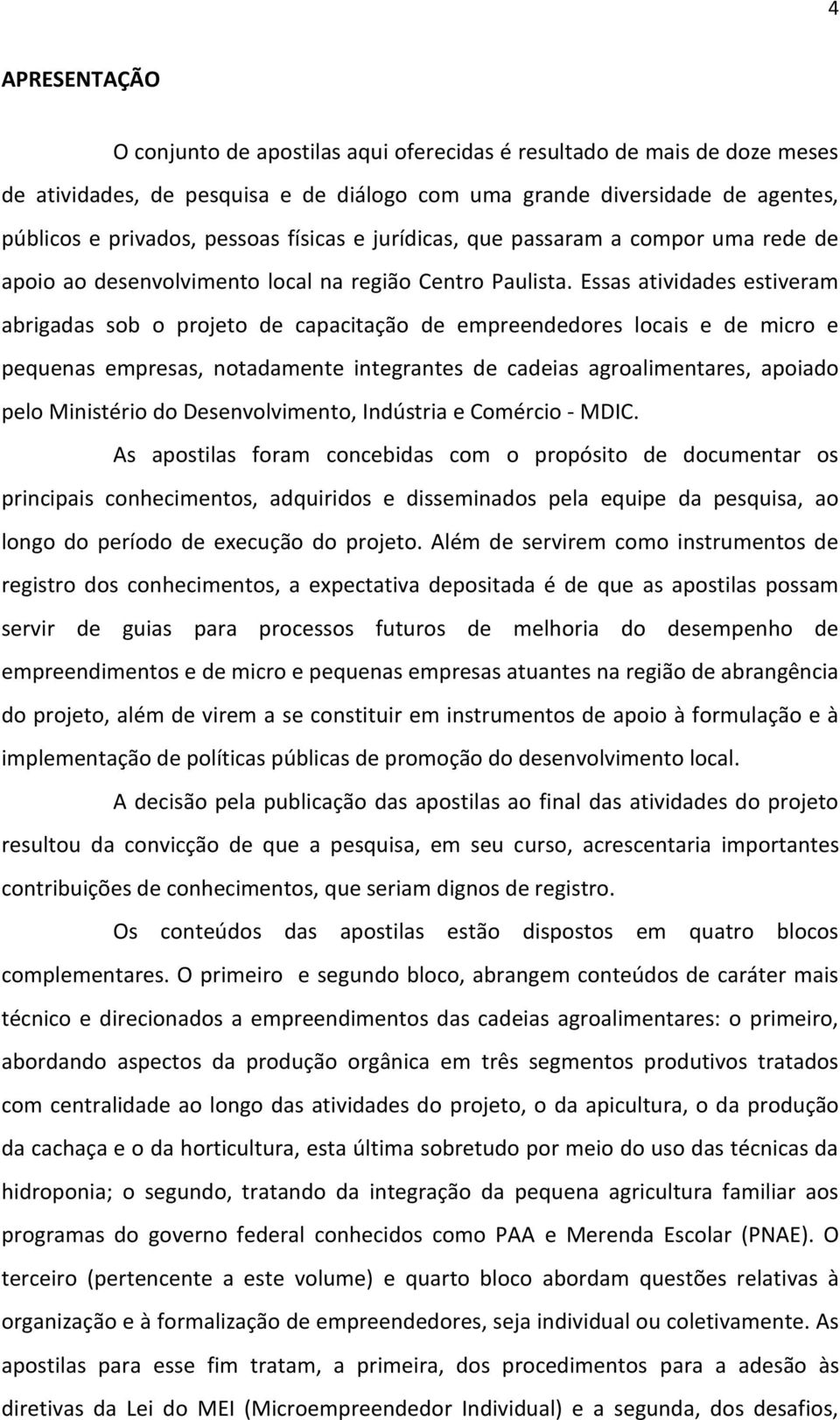 4

APRESENTAÇÃO

O conjunto de apostilas aqui oferecidas é resultado de mais de doze meses de atividades, de pesquisa e de diálogo com uma grande diversidade de agentes, públicos e privados, pessoas físicas e jurídicas, que passaram a compor uma rede de apoio ao desenvolvimento local na região Centro Paulista. Essas atividades estiveram abrigadas sob o projeto de capacitação de empreendedores locais e de micro e pequenas empresas, notadamente integrantes de cadeias agroalimentares, apoiado pelo Ministério do Desenvolvimento, Indústria e Comércio - MDIC.

As apostilas foram concebidas com o propósito de documentar os principais conhecimentos, adquiridos e disseminados pela equipe da pesquisa, ao longo do período de execução do projeto. Além de servirem como instrumentos de registro dos conhecimentos, a expectativa depositada é de que as apostilas possam servir de guias para processos futuros de melhoria do desempenho de empreendimentos e de micro e pequenas empresas atuantes na região de abrangência do projeto, além de virem a se constituir em instrumentos de apoio à formulação e à implementação de políticas públicas de promoção do desenvolvimento local.

A decisão pela publicação das apostilas ao final das atividades do projeto resultou da convicção de que a pesquisa, em seu curso, acrescentaria importantes contribuições de conhecimentos, que seriam dignos de registro.

Os conteúdos das apostilas estão dispostos em quatro blocos complementares. O primeiro e segundo bloco, abrangem conteúdos de caráter mais técnico e direcionados a empreendimentos das cadeias agroalimentares: o primeiro, abordando aspectos da produção orgânica em três segmentos produtivos tratados com centralidade ao longo das atividades do projeto, o da apicultura, o da produção da cachaça e o da horticultura, esta última sobretudo por meio do uso das técnicas da hidroponia; o segundo, tratando da integração da pequena agricultura familiar aos programas do governo federal conhecidos como PAA e Merenda Escolar (PNAE). O terceiro (pertencente a este volume) e quarto bloco abordam questões relativas à organização e à formalização de empreendedores, seja individual ou coletivamente. As apostilas para esse fim tratam, a primeira, dos procedimentos para a adesão às diretivas da Lei do MEI (Microempreendedor Individual) e a segunda, dos desafios,